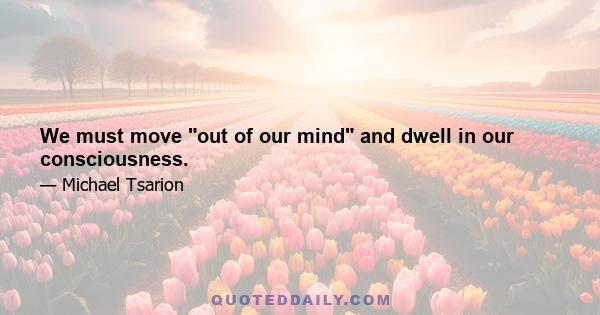 We must move "out of our mind" and dwell in our consciousness.

— Michael Tsarion

QUOTEDDAILY.COM